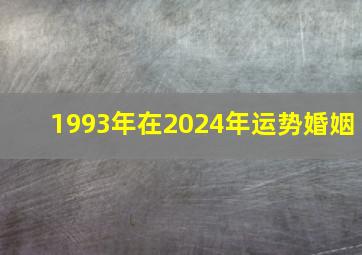 1993年在2024年运势婚姻